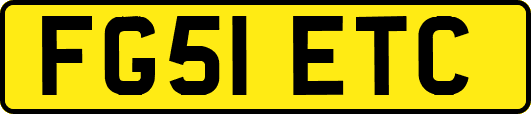 FG51 ETC